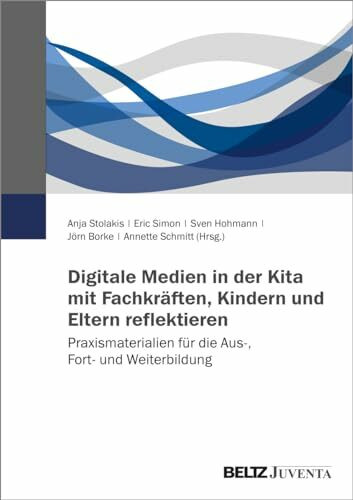 Anja Stolakis | Eric Simon | Sven Hohmann | Jörn Borke | Annette Schmitt (Hrsg.)

Digitale Medien in der Kita mit Fachkräften, Kindern und Eltern reflektieren

Praxismaterialien für die Aus-, Fort- und Weiterbildung

BELTZ JUVENTA